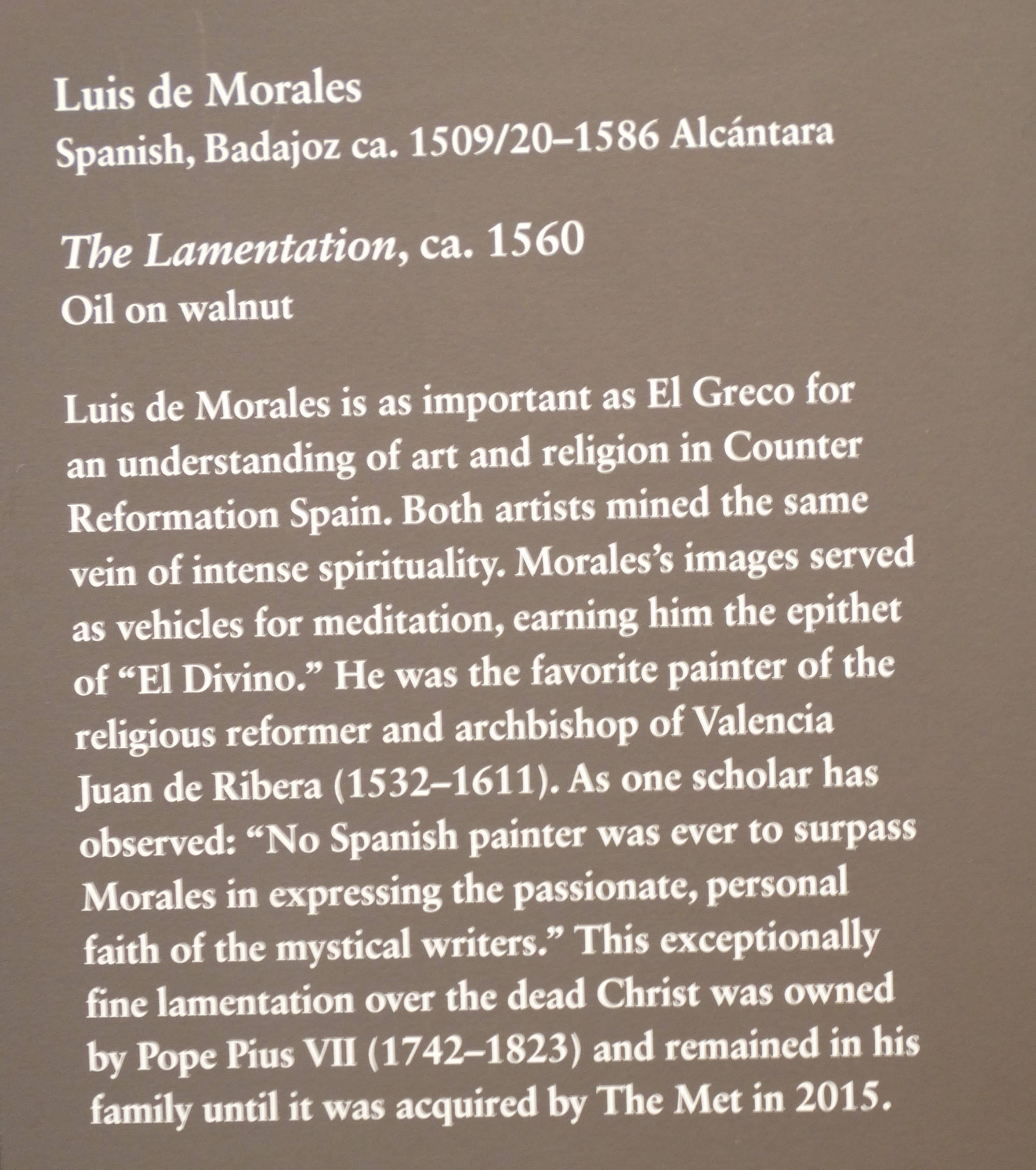 Luis de Morales
Spanish, Badajoz ca. 1509/20–1586 Alcántara

The Lamentation, ca. 1560
Oil on walnut

Luis de Morales is as important as El Greco for an understanding of art and religion in Counter Reformation Spain. Both artists mined the same vein of intense spirituality. Morales's images served as vehicles for meditation, earning him the epithet of "El Divino." He was the favorite painter of the religious reformer and archbishop of Valencia Juan de Ribera (1532–1611). As one scholar has observed: "No Spanish painter was ever to surpass Morales in expressing the passionate, personal faith of the mystical writers." This exceptionally fine lamentation over the dead Christ was owned by Pope Pius VII (1742–1823) and remained in his family until it was acquired by The Met in 2015.